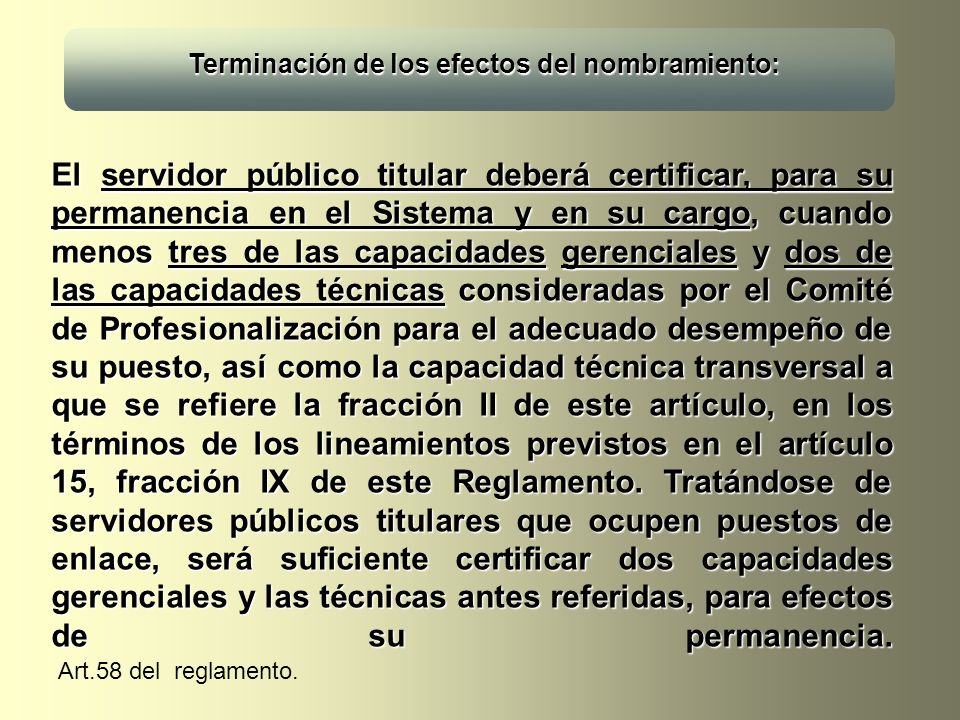 Terminación de los efectos del nombramiento:

El servidor público titular deberá certificar, para su permanencia en el Sistema y en su cargo, cuando menos tres de las capacidades gerenciales y dos de las capacidades técnicas consideradas por el Comité de Profesionalización para el adecuado desempeño de su puesto, así como la capacidad técnica transversal a que se refiere la fracción II de este artículo, en los términos de los lineamientos previstos en el artículo 15, fracción IX de este Reglamento. Tratándose de servidores públicos titulares que ocupen puestos de enlace, será suficiente certificar dos capacidades gerenciales y las técnicas antes referidas, para efectos de su permanencia.

Art.58 del reglamento.